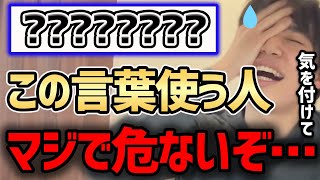 ??????????

この言葉使う人

気を付けて

マジで危ないぞ…